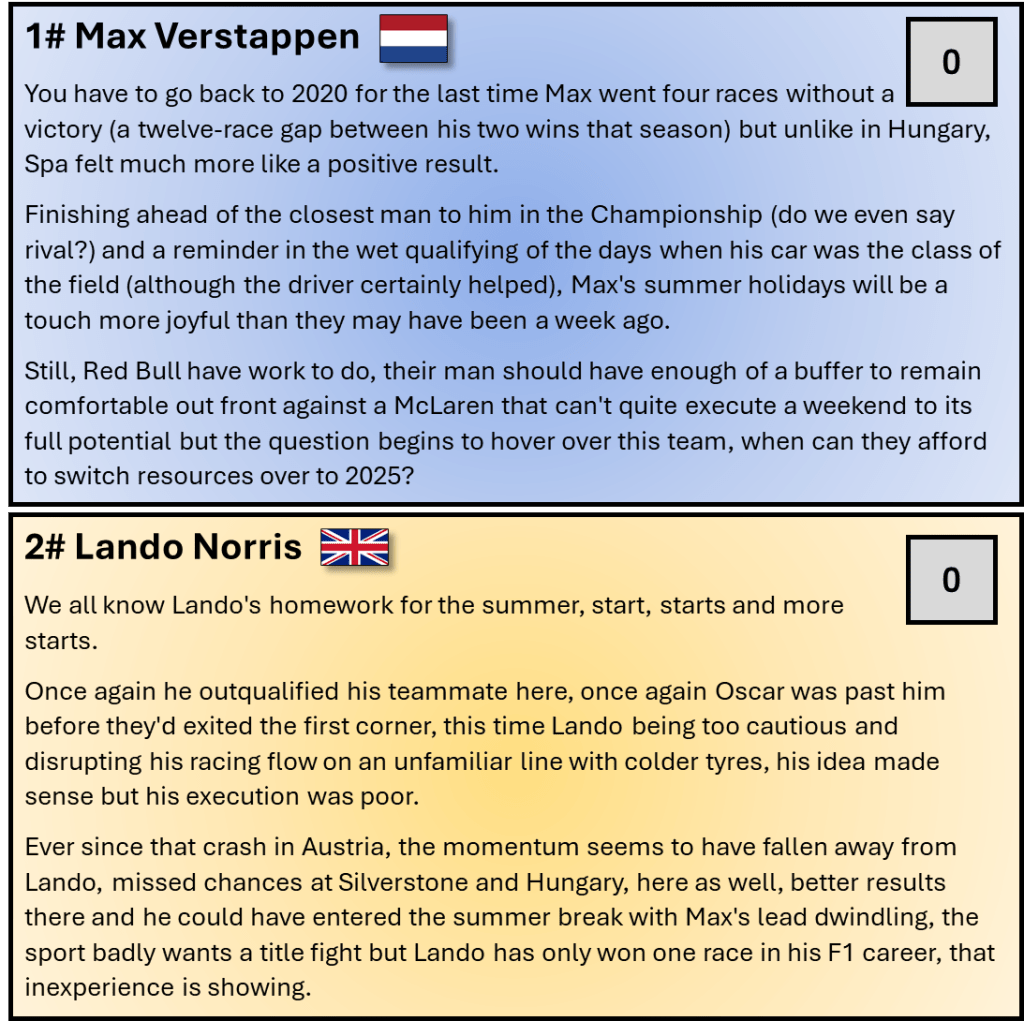 1# Max Verstappen

0

You have to go back to 2020 for the last time Max went four races without a victory (a twelve-race gap between his two wins that season) but unlike in Hungary, Spa felt much more like a positive result.

Finishing ahead of the closest man to him in the Championship (do we even say rival?) and a reminder in the wet qualifying of the days when his car was the class of the field (although the driver certainly helped), Max's summer holidays will be a touch more joyful than they may have been a week ago.

Still, Red Bull have work to do, their man should have enough of a buffer to remain comfortable out front against a McLaren that can't quite execute a weekend to its full potential but the question begins to hover over this team, when can they afford to switch resources over to 2025?

2# Lando Norris

0

We all know Lando's homework for the summer, start, starts and more starts.

Once again he outqualified his teammate here, once again Oscar was past him before they'd exited the first corner, this time Lando being too cautious and disrupting his racing flow on an unfamiliar line with colder tyres, his idea made sense but his execution was poor.

Ever since that crash in Austria, the momentum seems to have fallen away from Lando, missed chances at Silverstone and Hungary, here as well, better results there and he could have entered the summer break with Max's lead dwindling, the sport badly wants a title fight but Lando has only won one race in his F1 career, that inexperience is showing.